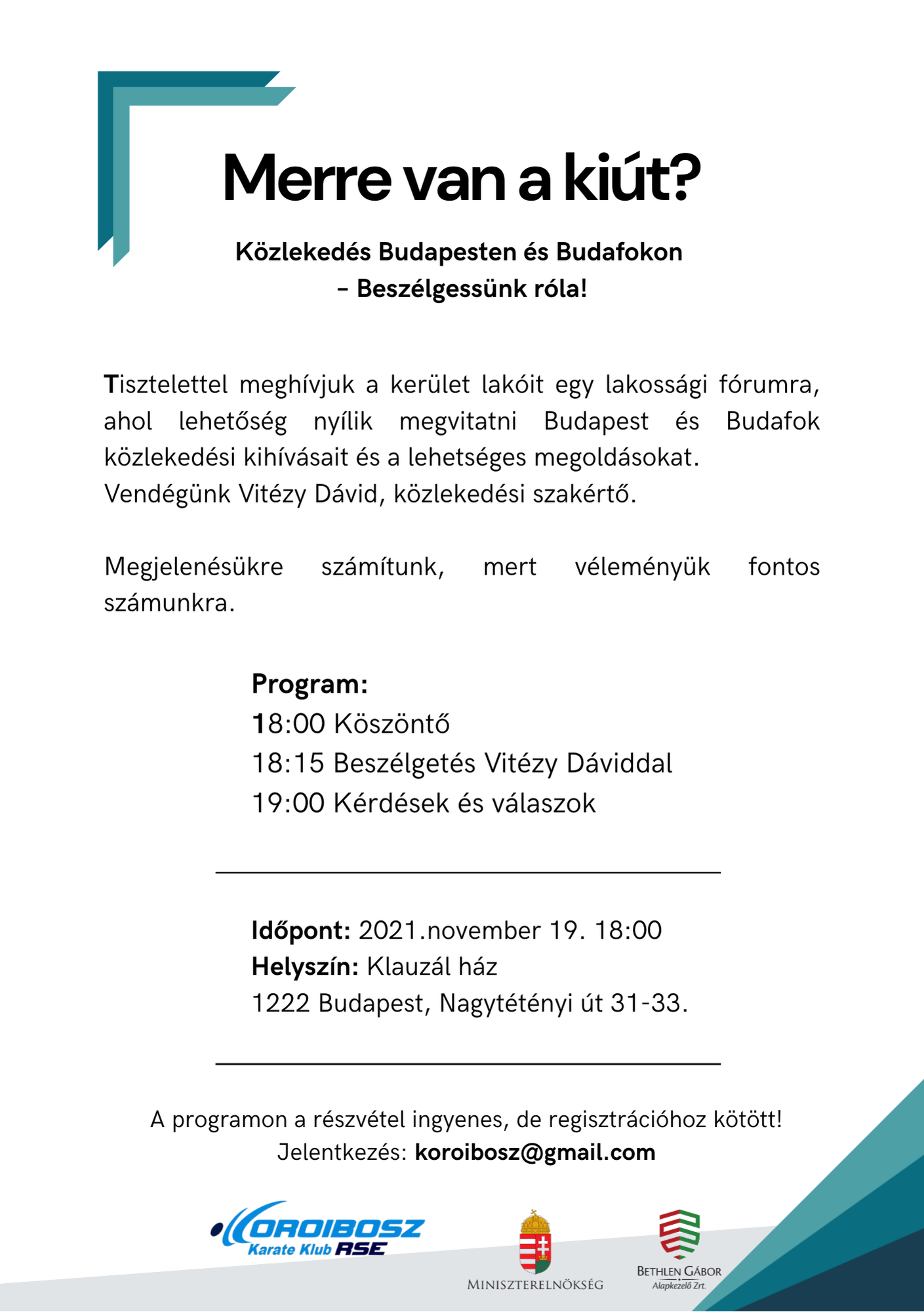 Merre van a kiút?

Közlekedés Budapesten és Budafokon
– Beszélgessünk róla!

Tisztelettel meghívjuk a kerület lakóit egy lakossági fórumra, ahol lehetőség nyílik megvitatni Budapest és Budafok közlekedési kihívásait és a lehetséges megoldásokat.
Vendégünk Vitézy Dávid, közlekedési szakértő.

Megjelenésükre számítunk, mert véleményük fontos számunkra.

Program:
18:00 Köszöntő
18:15 Beszélgetés Vitézy Dáviddal
19:00 Kérdések és válaszok

Időpont: 2021.november 19. 18:00
Helyszín: Klauzál ház
1222 Budapest, Nagytétényi út 31-33.

A programon a részvétel ingyenes, de regisztrációhoz kötött!
Jelentkezés: koroibosz@gmail.com

KOROIBOSZ
Karate Klub RSE

MINISZTERELNÖKSÉG

BETHLEN GÁBOR
Alapkezelő Zrt.